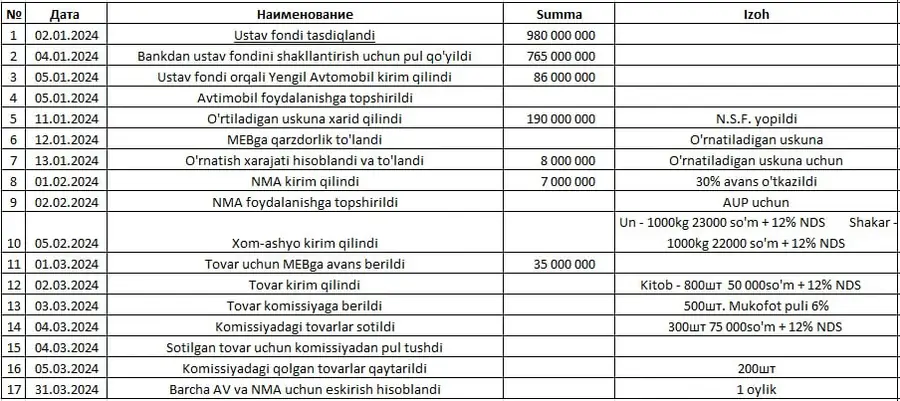 | № | Дата | Наименование | Summa | Izoh |
|---|---|---|---|---|
| 1 | 02.01.2024 | Ustav fondi tasdiqlandi | 980 000 000 | |
| 2 | 04.01.2024 | Bankdan ustav fondini shakllantirish uchun pul qo'yildi | 765 000 000 | |
| 3 | 05.01.2024 | Ustav fondi orqali Yengil Avtomobil kirim qilindi | 86 000 000 | |
| 4 | 05.01.2024 | Avtimobil foydalanishga topshirildi | | |
| 5 | 11.01.2024 | O'rtiladigan uskuna xarid qilindi | 190 000 000 | N.S.F. yopildi |
| 6 | 12.01.2024 | MEBga qarzdorlik to'landi | | O'rnatiladigan uskuna |
| 7 | 13.01.2024 | O'rnatish xarajati hisoblandi va to'landi | 8 000 000 | O'rnatiladigan uskuna uchun |
| 8 | 01.02.2024 | NMA kirim qilindi | 7 000 000 | 30% avans o'tkazildi |
| 9 | 02.02.2024 | NMA foydalanishga topshirildi | | AUP uchun |
| 10 | 05.02.2024 | Xom-ashyo kirim qilindi | | Un - 1000kg 23000 so'm + 12% NDS Shakar - 1000kg 22000 so'm + 12% NDS |
| 11 | 01.03.2024 | Tovar uchun MEBga avans berildi | 35 000 000 | |
| 12 | 02.03.2024 | Tovar kirim qilindi | | Kitob - 800шт 50 000so'm + 12% NDS |
| 13 | 03.03.2024 | Tovar komissiyaga berildi | | 500шт. Mukofot puli 6% |
| 14 | 04.03.2024 | Komissiyadagi tovarlar sotildi | | 300шт 75 000so'm + 12% NDS |
| 15 | 04.03.2024 | Sotilgan tovar uchun komissiyadan pul tushdi | | |
| 16 | 05.03.2024 | Komissiyadagi qolgan tovarlar qaytarildi | | 200шт |
| 17 | 31.03.2024 | Barcha AV va NMA uchun eskirish hisoblandi | | 1 oylik |